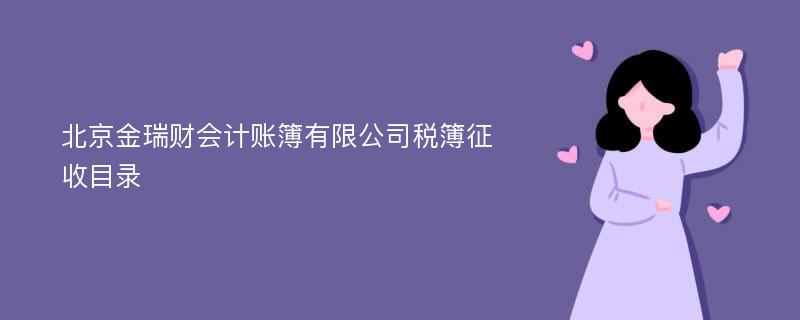 北京金瑞财会计账簿有限公司税簿征收目录